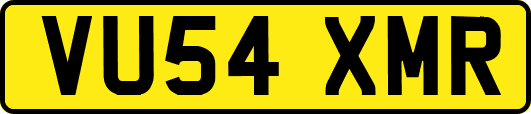 VU54 XMR